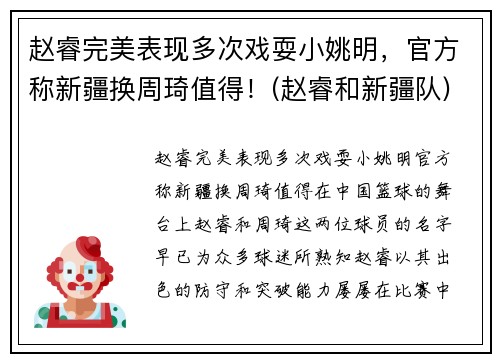 赵睿完美表现多次戏耍小姚明，官方称新疆换周琦值得！(赵睿和新疆队)

赵睿完美表现多次戏耍小姚明官方称新疆换周琦值得在中国篮球的舞台上赵睿和周琦这两位球员的名字早已为众多球迷所熟知赵睿以其出色的防守和突破能力屡屡在比赛中